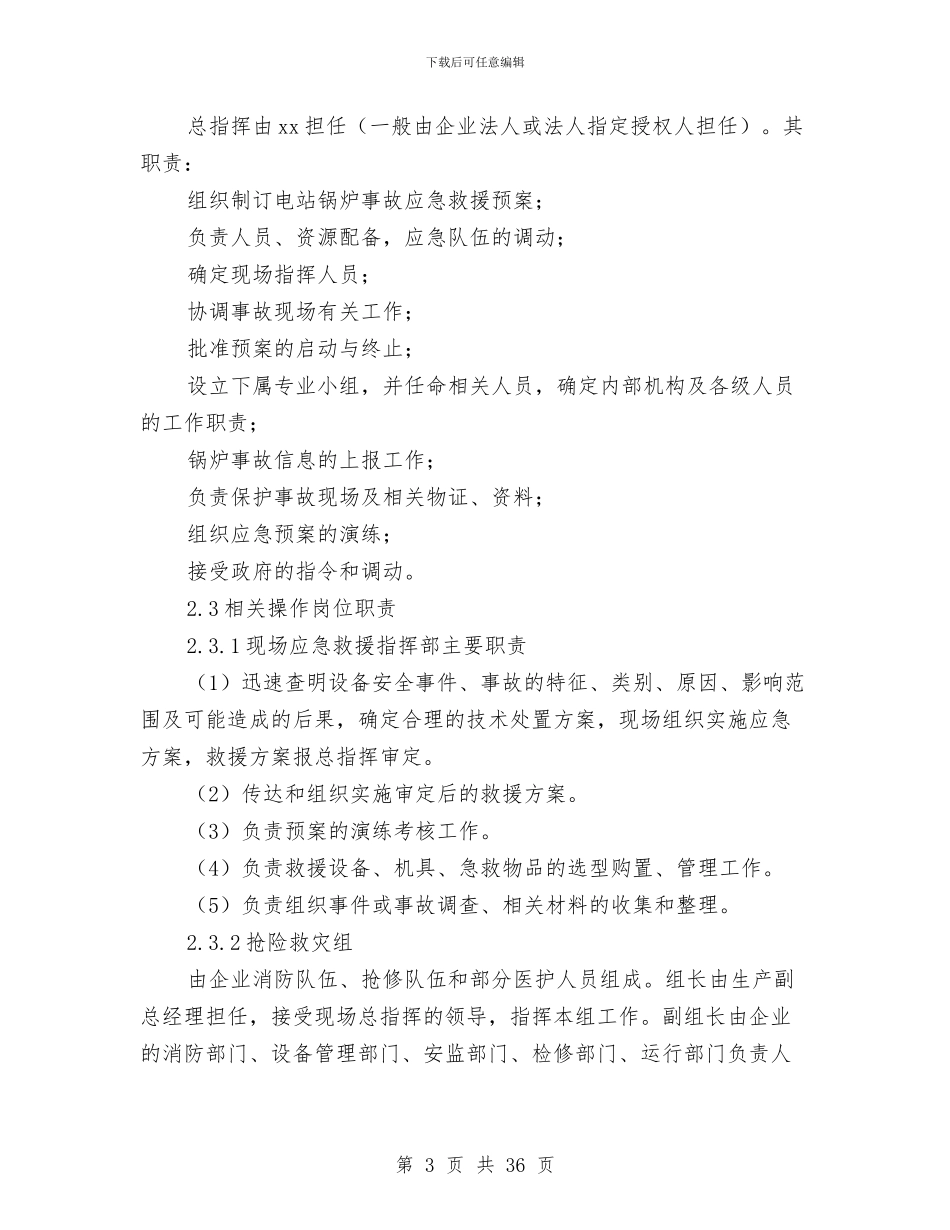 下载后可任意编辑

总指挥由xx担任（一般由企业法人或法人指定授权人担任）。其职责：

组织制订电站锅炉事故应急救援预案；

负责人员、资源配备，应急队伍的调动；

确定现场指挥人员；

协调事故现场有关工作；

批准预案的启动与终止；

设立下属专业小组，并任命相关人员，确定内部机构及各级人员的工作职责；

锅炉事故信息的上报工作；

负责保护事故现场及相关物证、资料；

组织应急预案的演练；

接受政府的指令和调动。

2.3相关操作岗位职责

2.3.1现场应急救援指挥部主要职责

（1）迅速查明设备安全事件、事故的特征、类别、原因、影响范围及可能造成的后果，确定合理的技术处置方案，现场组织实施应急方案，救援方案报总指挥审定。

（2）传达和组织实施审定后的救援方案。

（3）负责预案的演练考核工作。

（4）负责救援设备、机具、急救物品的选型购置、管理工作。

（5）负责组织事件或事故调查、相关材料的收集和整理。

2.3.2抢险救灾组

由企业消防队伍、抢修队伍和部分医护人员组成。组长由生产副总经理担任，接受现场总指挥的领导，指挥本组工作。副组长由企业的消防部门、设备管理部门、安监部门、检修部门、运行部门负责人

第 3 页 共 36 页